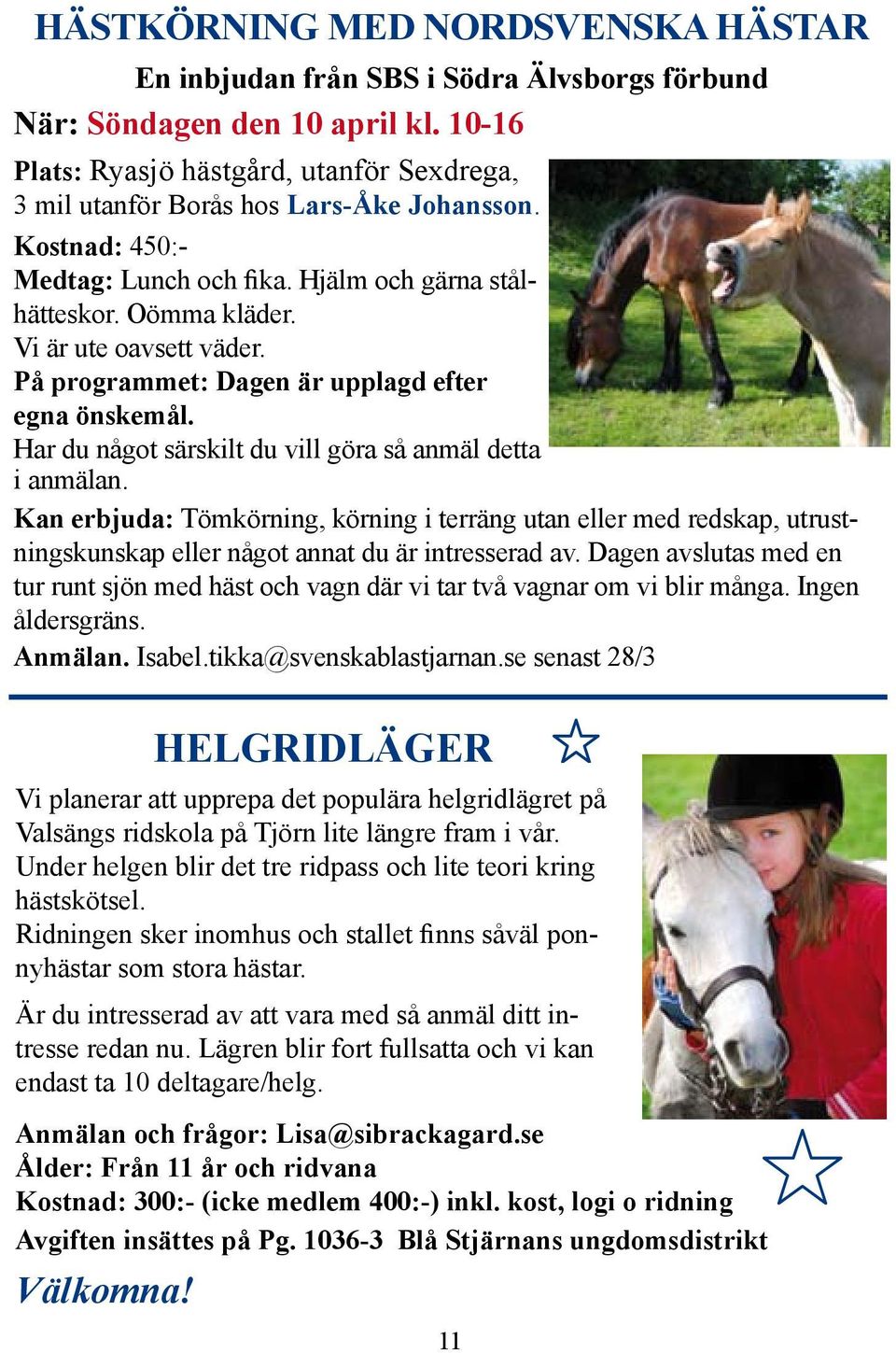 HÄSTKÖRNING MED NORDSVENSKA HÄSTAR

En inbjudan från SBS i Södra Älvsborgs förbund

När: Söndagen den 10 april kl. 10-16

Plats: Ryasjö hästgård, utanför Sexdrega, 3 mil utanför Borås hos Lars-Åke Johansson.

Kostnad: 450:-

Medtag: Lunch och fika. Hjälm och gärna stålhätteskor. Oömma kläder.

Vi är ute oavsett väder.

På programmet: Dagen är upplagd efter egna önskemål.

Har du något särskilt du vill göra så anmäl detta i anmälan.

Kan erbjuda: Tömkörning, körning i terräng utan eller med redskap, utrustningskunskap eller något annat du är intresserad av. Dagen avslutas med en tur runt sjön med häst och vagn där vi tar två vagnar om vi blir många. Ingen åldersgräns.

Anmälan. Isabel.tikka@svenskablastjarnan.se senast 28/3

HELGRIDLÄGER

Vi planerar att upprepa det populära helgridlägret på Valsängs ridskola på Tjörn lite längre fram i vår. Under helgen blir det tre ridpass och lite teori kring hästskötsel.

Ridningen sker inomhus och stallet finns såväl ponnyhästar som stora hästar.

Är du intresserad av att vara med så anmäl ditt intresse redan nu. Lägren blir fort fullsatta och vi kan endast ta 10 deltagare/helg.

Anmälan och frågor: Lisa@sibrackagard.se

Ålder: Från 11 år och ridvana

Kostnad: 300:- (icke medlem 400:-) inkl. kost, logi o ridning

Avgiften insättes på Pg. 1036-3 Blå Stjärnans ungdomsdistrikt

Välkomna!

11